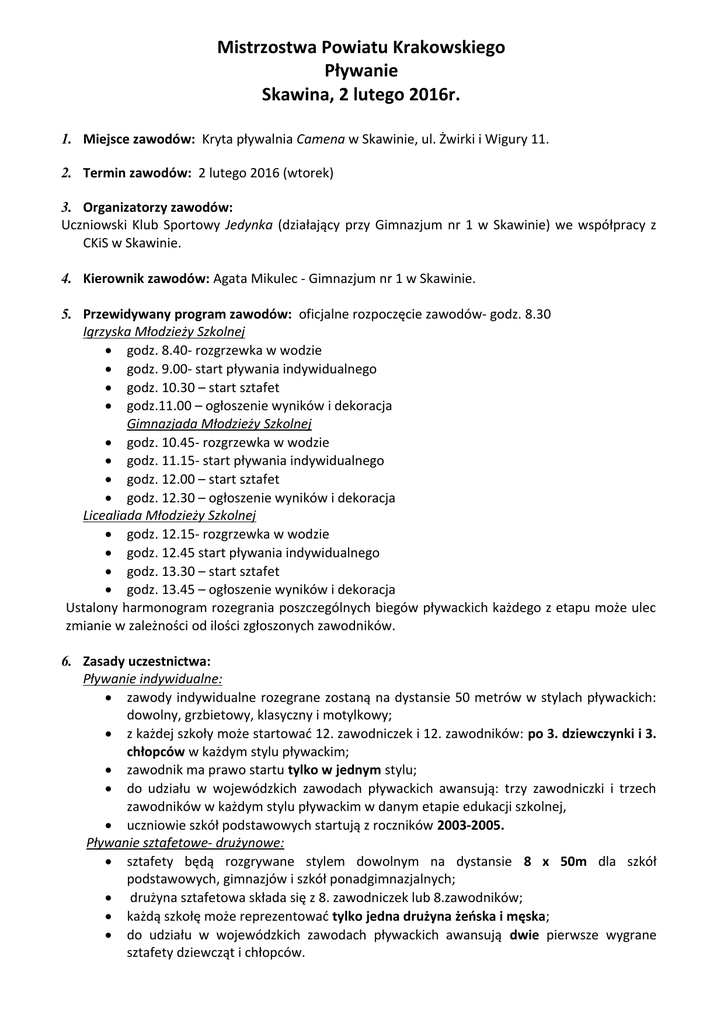 Mistrzostwa Powiatu Krakowskiego
Pływanie
Skawina, 2 lutego 2016r.

1. Miejsce zawodów: Kryta pływalnia Camena w Skawinie, ul. Żwirki i Wigury 11.

2. Termin zawodów: 2 lutego 2016 (wtorek)

3. Organizatorzy zawodów:
Uczniowski Klub Sportowy Jedynka (działający przy Gimnazjum nr 1 w Skawinie) we współpracy z CKiS w Skawinie.

4. Kierownik zawodów: Agata Mikulec - Gimnazjum nr 1 w Skawinie.

5. Przewidywany program zawodów: oficjalne rozpoczęcie zawodów- godz. 8.30
Igrzyska Młodzieży Szkolnej
• godz. 8.40- rozgrzewka w wodzie
• godz. 9.00- start pływania indywidualnego
• godz. 10.30 – start sztafet
• godz.11.00 – ogłoszenie wyników i dekoracja
Gimnazjada Młodzieży Szkolnej
• godz. 10.45- rozgrzewka w wodzie
• godz. 11.15- start pływania indywidualnego
• godz. 12.00 – start sztafet
• godz. 12.30 – ogłoszenie wyników i dekoracja
Licealiada Młodzieży Szkolnej
• godz. 12.15- rozgrzewka w wodzie
• godz. 12.45 start pływania indywidualnego
• godz. 13.30 – start sztafet
• godz. 13.45 – ogłoszenie wyników i dekoracja
Ustalony harmonogram rozegrania poszczególnych biegów pływackich każdego z etapu może ulec zmianie w zależności od ilości zgłoszonych zawodników.

6. Zasady uczestnictwa:
Pływanie indywidualne:
• zawody indywidualne rozegrane zostaną na dystansie 50 metrów w stylach pływackich: dowolny, grzbietowy, klasyczny i motylkowy;
• z każdej szkoły może startować 12. zawodniczek i 12. zawodników: po 3. dziewczynki i 3. chłopców w każdym stylu pływackim;
• zawodnik ma prawo startu tylko w jednym stylu;
• do udziału w wojewódzkich zawodach pływackich awansują: trzy zawodniczki i trzech zawodników w każdym stylu pływackim w danym etapie edukacji szkolnej,
• uczniowie szkół podstawowych startują z roczników 2003-2005.
Pływanie sztafetowe- drużynowe:
• sztafety będą rozgrywane stylem dowolnym na dystansie 8 x 50m dla szkół podstawowych, gimnazjów i szkół ponadgimnazjalnych;
• drużyna sztafetowa składa się z 8. zawodniczek lub 8.zawodników;
• każdą szkołę może reprezentować tylko jedna drużyna żeńska i męska;
• do udziału w wojewódzkich zawodach pływackich awansują dwie pierwsze wygrane sztafety dziewcząt i chłopców.